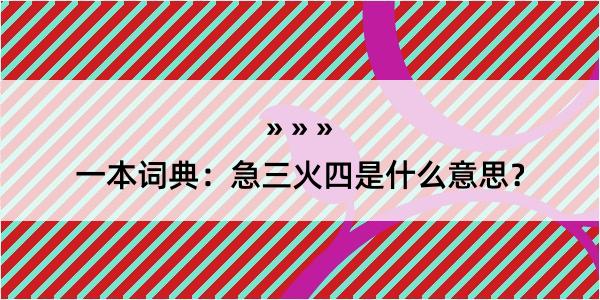 » » »

一本词典：急三火四是什么意思？